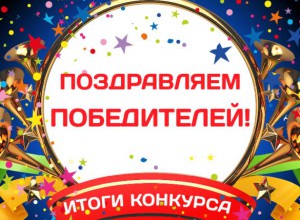 ПОЗДРАВЛЯЕМ ПОБЕДИТЕЛЕЙ!

ИТОГИ КОНКУРСА